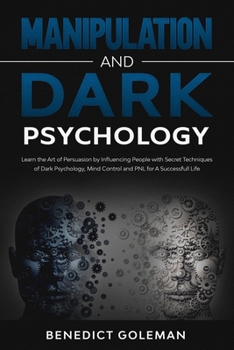 MANIPULATION

AND

DARK

PSYCHOLOGY

Learn the Art of Persuasion by Influencing People with Secret Techniques of Dark Psychology, Mind Control and PNL for A Successfull Life

BENEDICT GOLEMAN